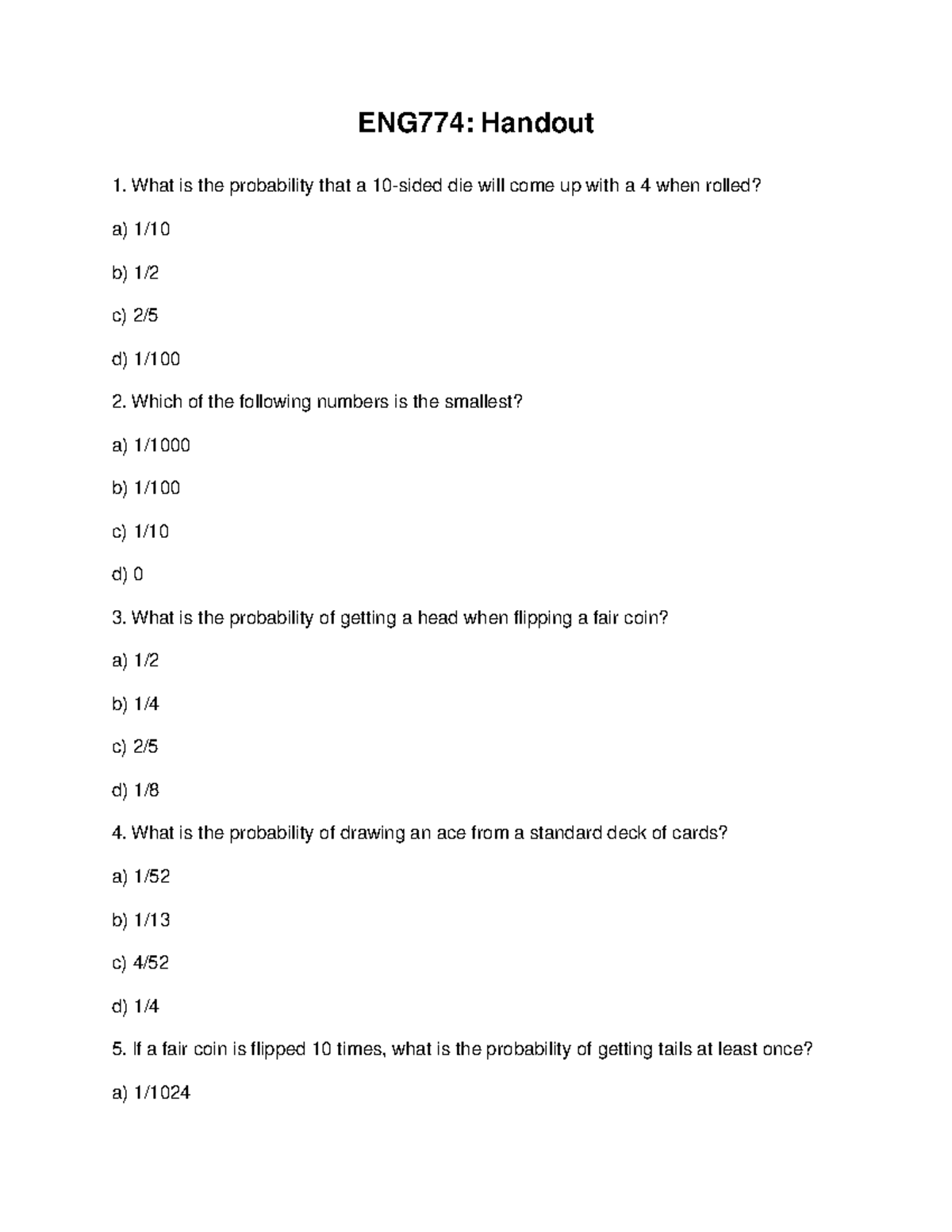 ENG774: Handout

1. What is the probability that a 10-sided die will come up with a 4 when rolled?

a) 1/10

b) 1/2

c) 2/5

d) 1/100

2. Which of the following numbers is the smallest?

a) 1/1000

b) 1/100

c) 1/10

d) 0

3. What is the probability of getting a head when flipping a fair coin?

a) 1/2

b) 1/4

c) 2/5

d) 1/8

4. What is the probability of drawing an ace from a standard deck of cards?

a) 1/52

b) 1/13

c) 4/52

d) 1/4

5. If a fair coin is flipped 10 times, what is the probability of getting tails at least once?

a) 1/1024